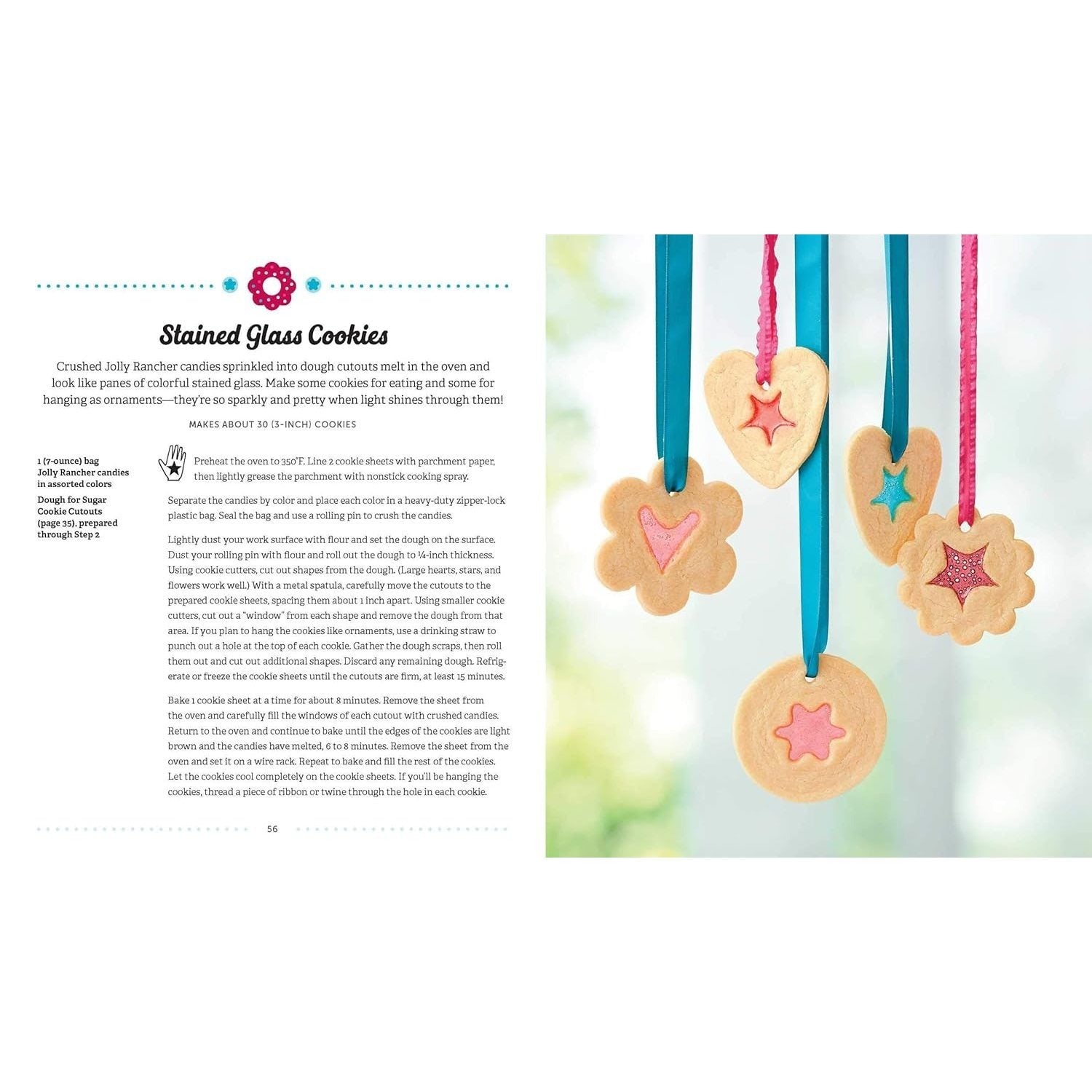 Stained Glass Cookies

Crushed Jolly Rancher candies sprinkled into dough cutouts melt in the oven and look like panes of colorful stained glass. Make some cookies for eating and some for hanging as ornaments—they're so sparkly and pretty when light shines through them!

MAKES ABOUT 30 (3-INCH) COOKIES

1 (7-ounce) bag Jolly Rancher candies in assorted colors

Dough for Sugar Cookie Cutouts (page 35), prepared through Step 2

Preheat the oven to 350°F. Line 2 cookie sheets with parchment paper, then lightly grease the parchment with nonstick cooking spray.

Separate the candies by color and place each color in a heavy-duty zipper-lock plastic bag. Seal the bag and use a rolling pin to crush the candies.

Lightly dust your work surface with flour and set the dough on the surface. Dust your rolling pin with flour and roll out the dough to ¼-inch thickness. Using cookie cutters, cut out shapes from the dough. (Large hearts, stars, and flowers work well.) With a metal spatula, carefully move the cutouts to the prepared cookie sheets, spacing them about 1 inch apart. Using smaller cookie cutters, cut out a "window" from each shape and remove the dough from that area. If you plan to hang the cookies like ornaments, use a drinking straw to punch out a hole at the top of each cookie. Gather the dough scraps, then roll them out and cut out additional shapes. Discard any remaining dough. Refrigerate or freeze the cookie sheets until the cutouts are firm, at least 15 minutes.

Bake 1 cookie sheet at a time for about 8 minutes. Remove the sheet from the oven and carefully fill the windows of each cutout with crushed candies. Return to the oven and continue to bake until the edges of the cookies are light brown and the candies have melted, 6 to 8 minutes. Remove the sheet from the oven and set it on a wire rack. Repeat to bake and fill the rest of the cookies. Let the cookies cool completely on the cookie sheets. If you'll be hanging the cookies, thread a piece of ribbon or twine through the hole in each cookie.

56